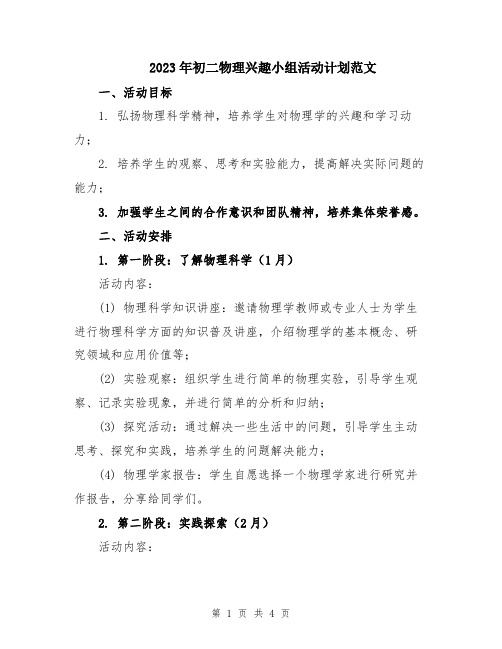 2023年初二物理兴趣小组活动计划范文

一、活动目标

1. 弘扬物理科学精神，培养学生对物理学的兴趣和学习动力；

2. 培养学生的观察、思考和实验能力，提高解决实际问题的能力；

3. 加强学生之间的合作意识和团队精神，培养集体荣誉感。

二、活动安排

1. 第一阶段：了解物理科学（1月）

活动内容：

(1) 物理科学知识讲座：邀请物理学教师或专业人士为学生进行物理科学方面的知识普及讲座，介绍物理学的基本概念、研究领域和应用价值等；

(2) 实验观察：组织学生进行简单的物理实验，引导学生观察、记录实验现象，并进行简单的分析和归纳；

(3) 探究活动：通过解决一些生活中的问题，引导学生主动思考、探究和实践，培养学生的问题解决能力；

(4) 物理学家报告：学生自愿选择一个物理学家进行研究并作报告，分享给同学们。

2. 第二阶段：实践探索（2月）

活动内容：

第 1 页 共 4 页